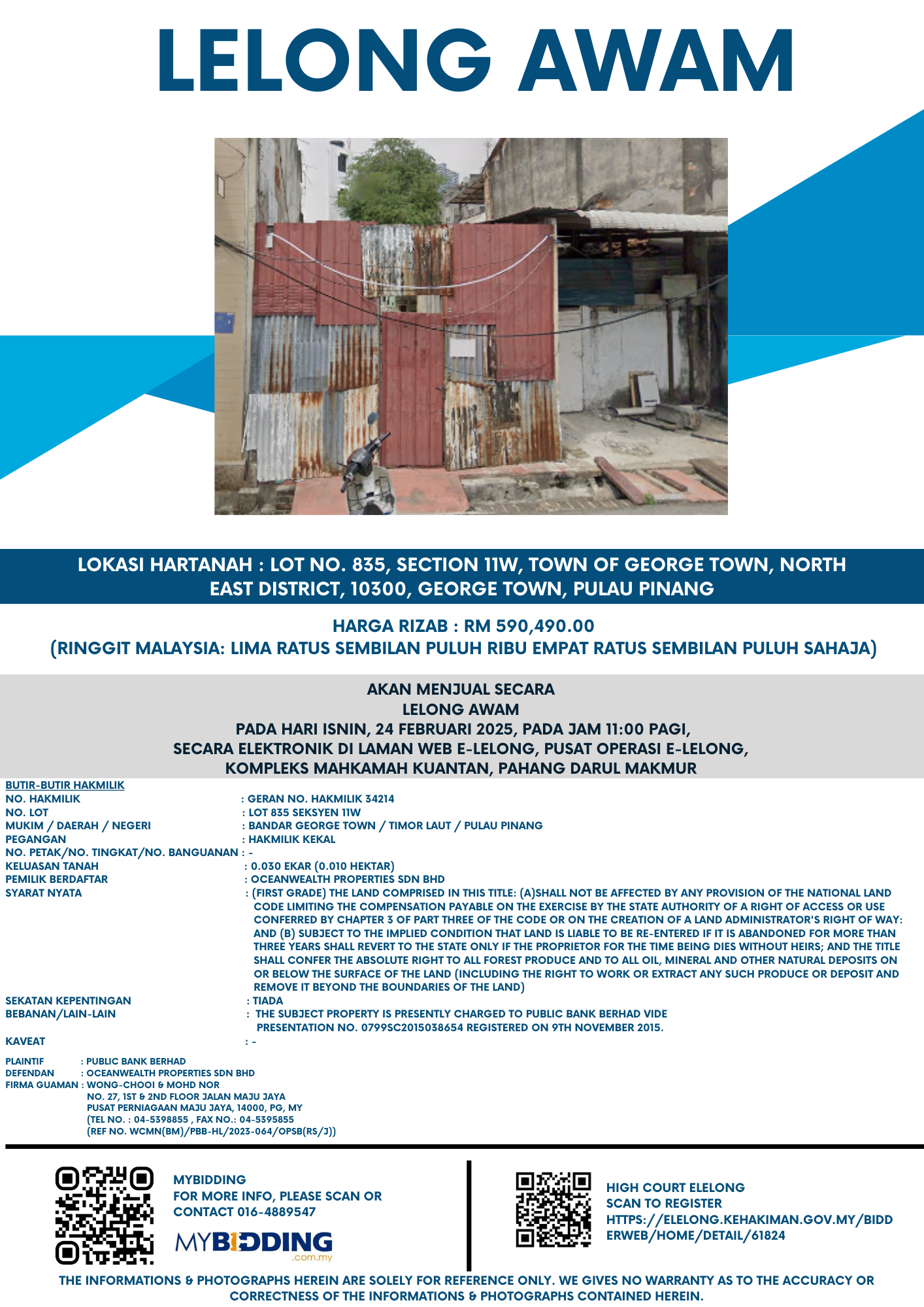 LELONG AWAM

LOKASI HARTANAH : LOT NO. 835, SECTION 11W, TOWN OF GEORGE TOWN, NORTH EAST DISTRICT, 10300, GEORGE TOWN, PULAU PINANG

HARGA RIZAB : RM 590,490.00
(RINGGIT MALAYSIA: LIMA RATUS SEMBILAN PULUH RIBU EMPAT RATUS SEMBILAN PULUH SAHAJA)

AKAN MENJUAL SECARA
LELONG AWAM
PADA HARI ISNIN, 24 FEBRUARI 2025, PADA JAM 11:00 PAGI,
SECARA ELEKTRONIK DI LAMAN WEB E-LELONG, PUSAT OPERASI E-LELONG,
KOMPLEKS MAHKAMAH KUANTAN, PAHANG DARUL MAKMUR

BUTIR-BUTIR HAKMILIK
NO. HAKMILIK : GERAN NO. HAKMILIK 34214
NO. LOT : LOT 835 SEKSYEN 11W
MUKIM / DAERAH / NEGERI : BANDAR GEORGE TOWN / TIMOR LAUT / PULAU PINANG
PEGANGAN : HAKMILIK KEKAL
NO. PETAK/NO. TINGKAT/NO. BANGUANAN : -
KELUASAN TANAH : 0.030 EKAR (0.010 HEKTAR)
PEMILIK BERDAFTAR : OCEANWEALTH PROPERTIES SDN BHD
SYARAT NYATA : (FIRST GRADE) THE LAND COMPRISED IN THIS TITLE: (A)SHALL NOT BE AFFECTED BY ANY PROVISION OF THE NATIONAL LAND CODE LIMITING THE COMPENSATION PAYABLE ON THE EXERCISE BY THE STATE AUTHORITY OF A RIGHT OF ACCESS OR USE CONFERRED BY CHAPTER 3 OF PART THREE OF THE CODE OR ON THE CREATION OF A LAND ADMINISTRATOR'S RIGHT OF WAY: AND (B) SUBJECT TO THE IMPLIED CONDITION THAT LAND IS LIABLE TO BE RE-ENTERED IF IT IS ABANDONED FOR MORE THAN THREE YEARS SHALL REVERT TO THE STATE ONLY IF THE PROPRIETOR FOR THE TIME BEING DIES WITHOUT HEIRS; AND THE TITLE SHALL CONFER THE ABSOLUTE RIGHT TO ALL FOREST PRODUCE AND TO ALL OIL, MINERAL AND OTHER NATURAL DEPOSITS ON OR BELOW THE SURFACE OF THE LAND (INCLUDING THE RIGHT TO WORK OR EXTRACT ANY SUCH PRODUCE OR DEPOSIT AND REMOVE IT BEYOND THE BOUNDARIES OF THE LAND)
SEKATAN KEPENTINGAN : TIADA
BEBANAN/LAIN-LAIN : THE SUBJECT PROPERTY IS PRESENTLY CHARGED TO PUBLIC BANK BERHAD VIDE PRESENTATION NO. 0799SC2015038654 REGISTERED ON 9TH NOVEMBER 2015.
KAVEAT : -

PLAINTIF : PUBLIC BANK BERHAD
DEFENDAN : OCEANWEALTH PROPERTIES SDN BHD
FIRMA GUAMAN : WONG-CHOOI & MOHD NOR
NO. 27, 1ST & 2ND FLOOR JALAN MAJU JAYA
PUSAT PERNIAGAAN MAJU JAYA, 14000, PG, MY
(TEL NO. : 04-5398855 , FAX NO.: 04-5395855
(REF NO. WCMN(BM)/PBB-HL/2023-064/OPSB(RS/J))

MYBIDDING
FOR MORE INFO, PLEASE SCAN OR CONTACT 016-4889547
MYBIDDING .com.my

HIGH COURT ELELONG
SCAN TO REGISTER
HTTPS://ELELONG.KEHAKIMAN.GOV.MY/BIDDERWEB/HOME/DETAIL/61824

THE INFORMATIONS & PHOTOGRAPHS HEREIN ARE SOLELY FOR REFERENCE ONLY. WE GIVES NO WARRANTY AS TO THE ACCURACY OR CORRECTNESS OF THE INFORMATIONS & PHOTOGRAPHS CONTAINED HEREIN.